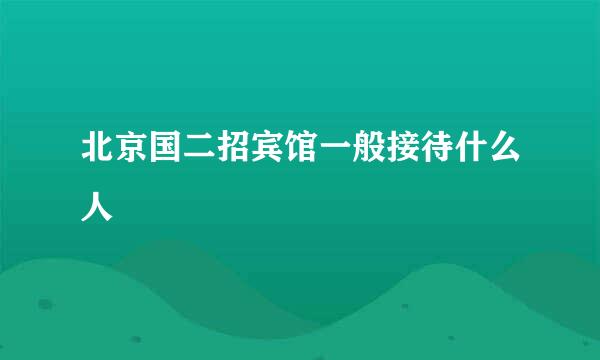 北京国二招宾馆一般接待什么人